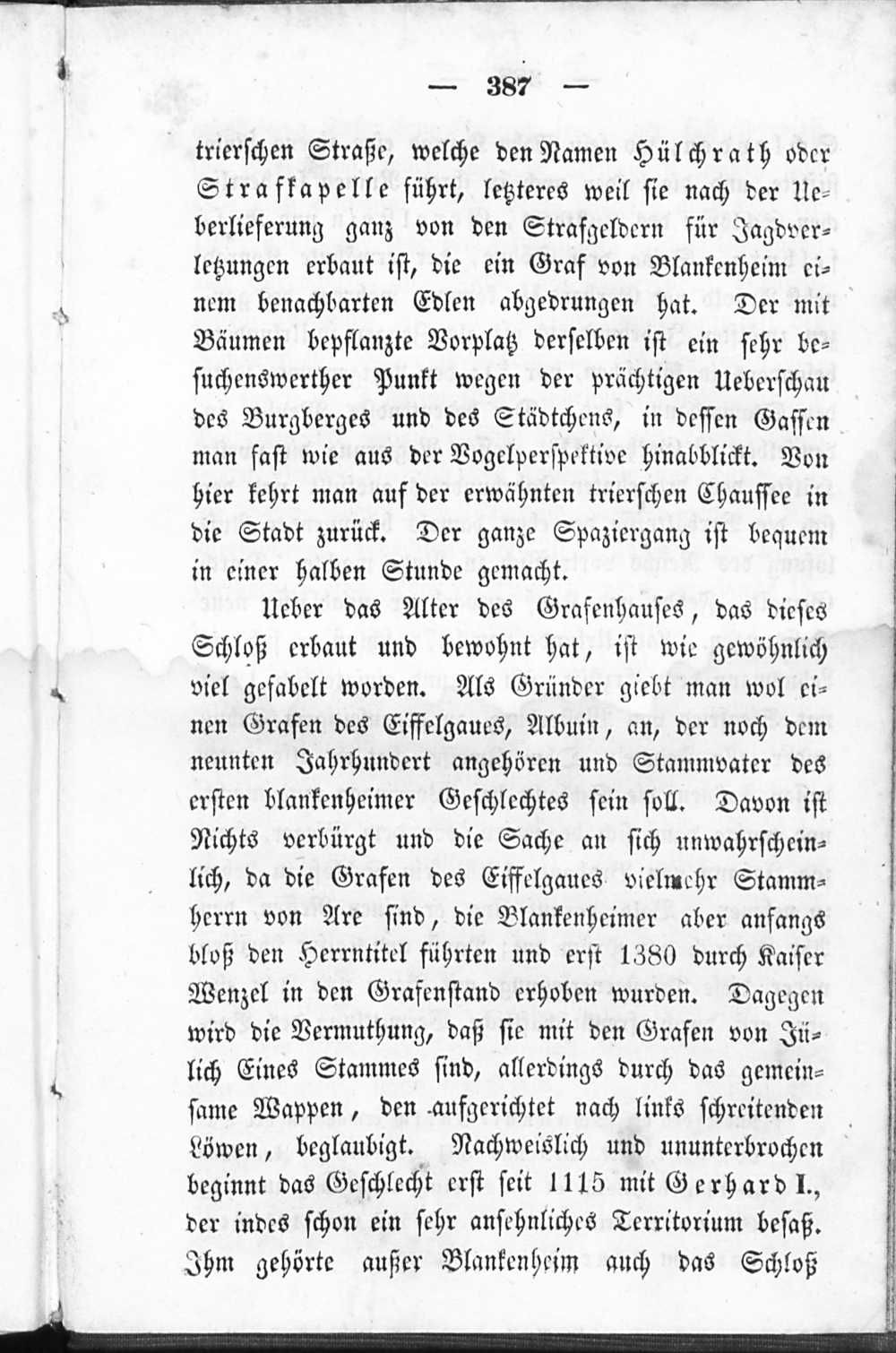 — 387 —

trierschen Straße, welche den Namen Hülchrath oder Strafkapelle führt, letzteres weil sie nach der Ueberlieferung ganz von den Strafgeldern für Jagdverletzungen erbaut ist, die ein Graf von Blankenheim einem benachbarten Edlen abgedrungen hat. Der mit Bäumen bepflanzte Vorplatz derselben ist ein sehr besuchenswerther Punkt wegen der prächtigen Ueberschau des Burgberges und des Städtchens, in dessen Gassen man fast wie aus der Vogelperspektive hinabblickt. Von hier kehrt man auf der erwähnten trierschen Chaussee in die Stadt zurück. Der ganze Spaziergang ist bequem in einer halben Stunde gemacht.

Ueber das Alter des Grafenhauses, das dieses Schloß erbaut und bewohnt hat, ist wie gewöhnlich viel gefabelt worden. Als Gründer giebt man wol einen Grafen des Eiffelgaues, Albuin, an, der noch dem neunten Jahrhundert angehören und Stammvater des ersten blankenheimer Geschlechtes sein soll. Davon ist Nichts verbürgt und die Sache an sich unwahrscheinlich, da die Grafen des Eiffelgaues vielmehr Stammherrn von Are sind, die Blankenheimer aber anfangs bloß den Herrntitel führten und erst 1380 durch Kaiser Wenzel in den Grafenstand erhoben wurden. Dagegen wird die Vermuthung, daß sie mit den Grafen von Jülich Eines Stammes sind, allerdings durch das gemeinsame Wappen, den aufgerichtet nach links schreitenden Löwen, beglaubigt. Nachweislich und ununterbrochen beginnt das Geschlecht erst seit 1115 mit Gerhard I., der indes schon ein sehr ansehnliches Territorium besaß. Ihm gehörte außer Blankenheim auch das Schloß